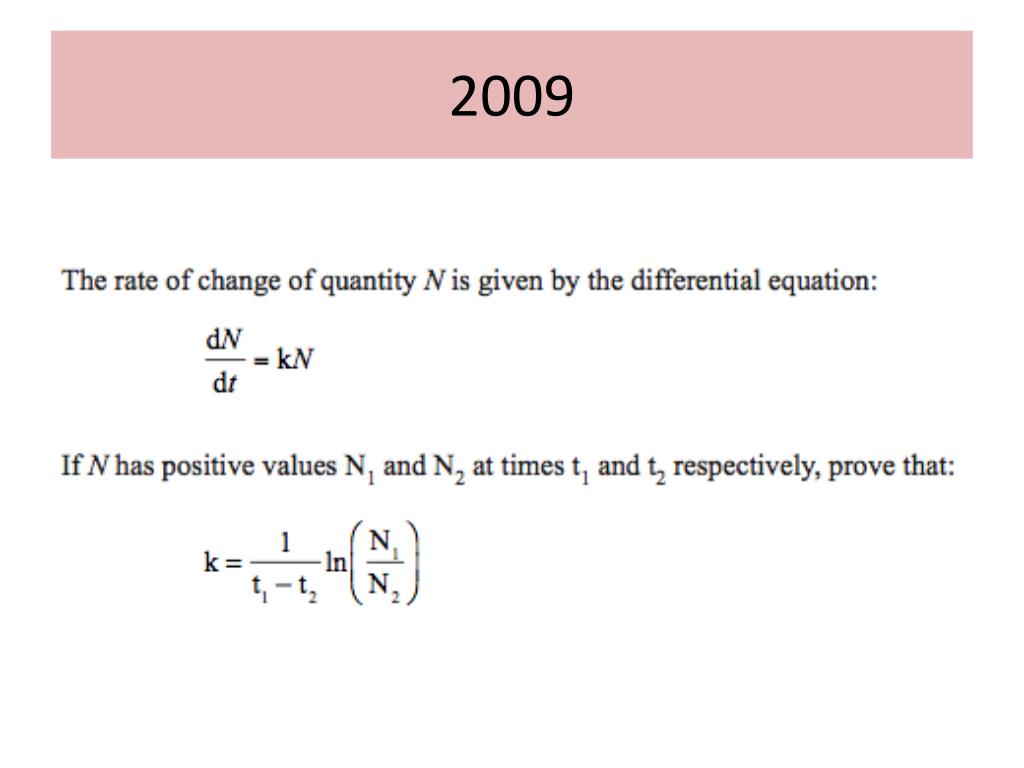 2009

The rate of change of quantity $N$ is given by the differential equation:

$\frac{dN}{dt} = kN$

If $N$ has positive values $N_1$ and $N_2$ at times $t_1$ and $t_2$ respectively, prove that:

$k = \frac{1}{t_1 - t_2} \ln\left(\frac{N_1}{N_2}\right)$